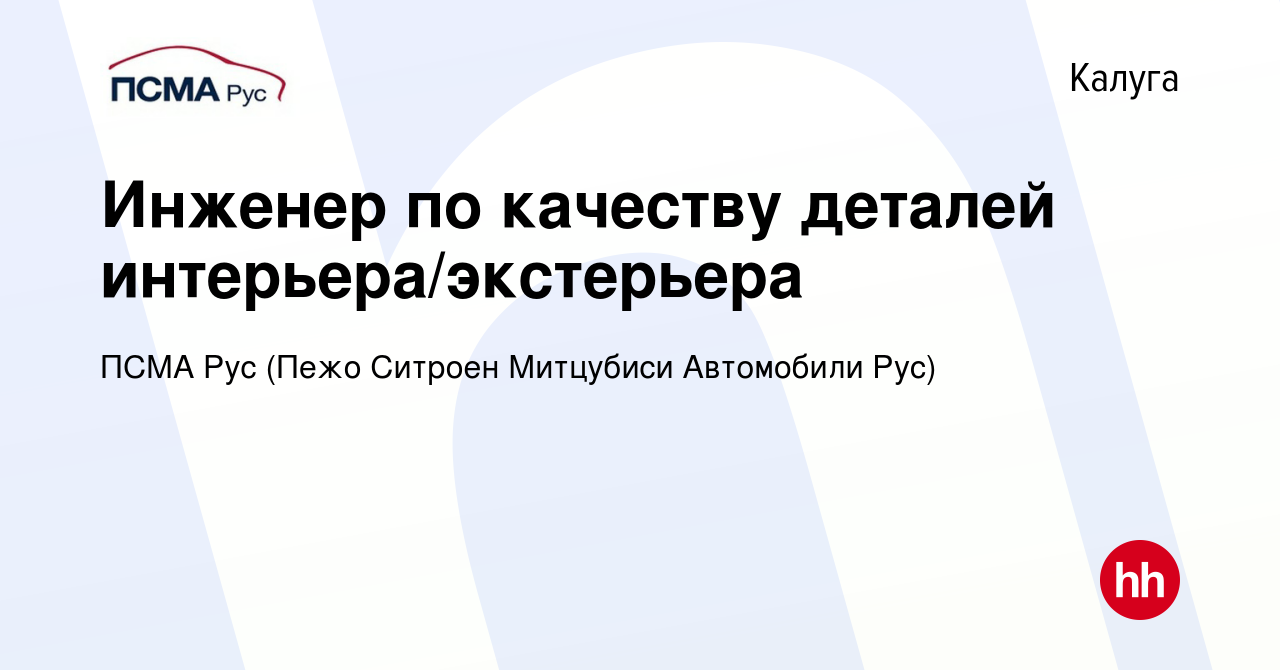 ПСМА Рус

Калуга

Инженер по качеству деталей интерьера/экстерьера

ПСМА Рус (Пежо Ситроен Митцубиси Автомобили Рус)

hh